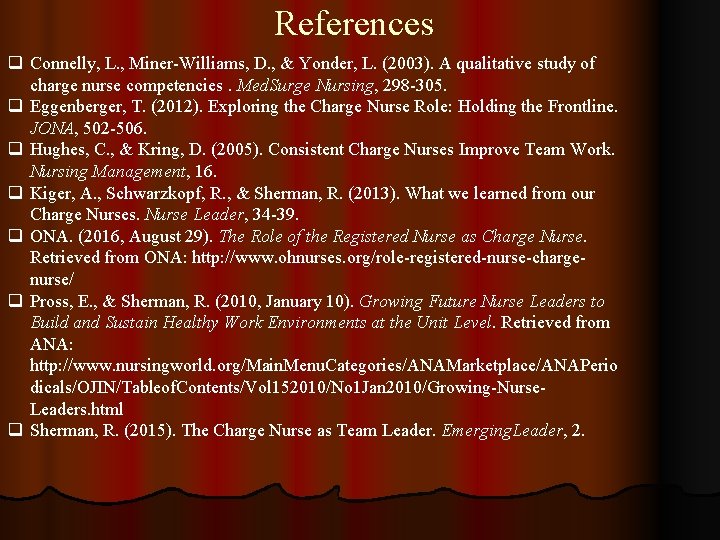 References

❑ Connelly, L., Miner-Williams, D., & Yonder, L. (2003). A qualitative study of charge nurse competencies . MedSurge Nursing, 298-305.
❑ Eggenberger, T. (2012). Exploring the Charge Nurse Role: Holding the Frontline. JONA, 502-506.
❑ Hughes, C., & Kring, D. (2005). Consistent Charge Nurses Improve Team Work. Nursing Management, 16.
❑ Kiger, A., Schwarzkopf, R., & Sherman, R. (2013). What we learned from our Charge Nurses. Nurse Leader, 34-39.
❑ ONA. (2016, August 29). The Role of the Registered Nurse as Charge Nurse. Retrieved from ONA: http://www.ohnurses.org/role-registered-nurse-charge-nurse/
❑ Pross, E., & Sherman, R. (2010, January 10). Growing Future Nurse Leaders to Build and Sustain Healthy Work Environments at the Unit Level. Retrieved from ANA: http://www.nursingworld.org/MainMenuCategories/ANAMarketplace/ANAPeriodicals/OJIN/TableofContents/Vol152010/No1Jan2010/Growing-Nurse-Leaders.html
❑ Sherman, R. (2015). The Charge Nurse as Team Leader. EmergingLeader, 2.